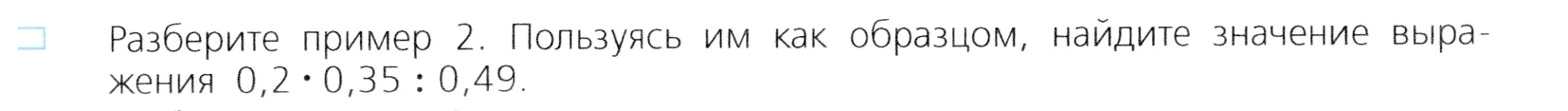 Разберите пример 2. Пользуясь им как образцом, найдите значение выражения $0,2 \cdot 0,35 : 0,49$.